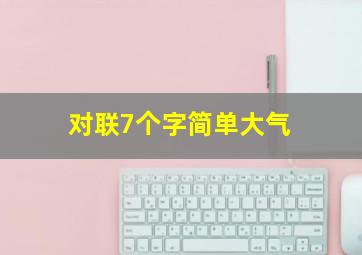 对联7个字简单大气